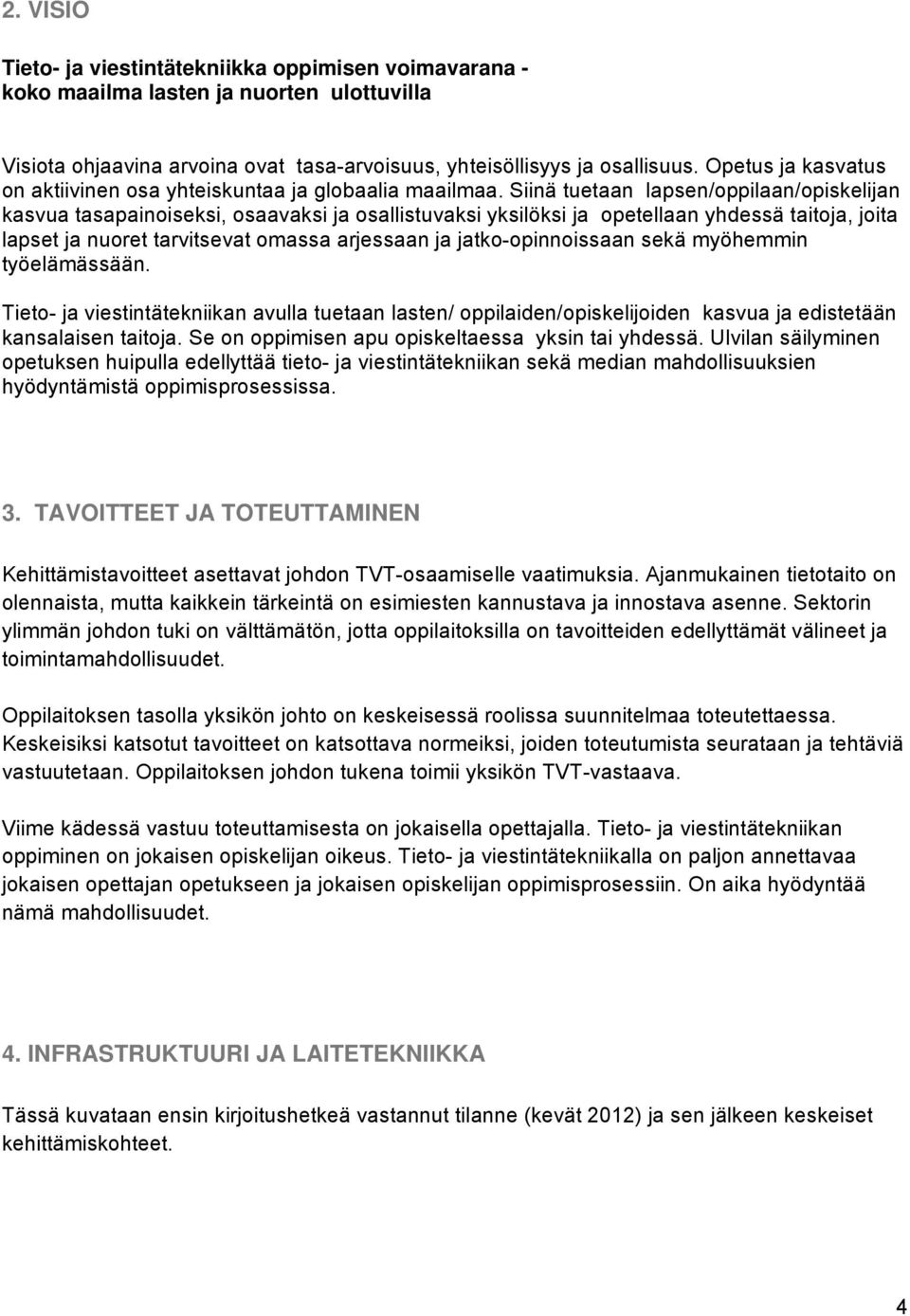 2. VISIO

Tieto- ja viestintätekniikka oppimisen voimavarana - koko maailma lasten ja nuorten ulottuvilla

Visiota ohjaavina arvoina ovat tasa-arvoisuus, yhteisöllisyys ja osallisuus. Opetus ja kasvatus on aktiivinen osa yhteiskuntaa ja globaalia maailmaa. Siinä tuetaan lapsen/oppilaan/opiskelijan kasvua tasapainoiseksi, osaavaksi ja osallistuvaksi yksilöksi ja opetellaan yhdessä taitoja, joita lapset ja nuoret tarvitsevat omassa arjessaan ja jatko-opinnoissaan sekä myöhemmin työelämässään.

Tieto- ja viestintätekniikan avulla tuetaan lasten/ oppilaiden/opiskelijoiden kasvua ja edistetään kansalaisen taitoja. Se on oppimisen apu opiskeltaessa yksin tai yhdessä. Ulvilan säilyminen opetuksen huipulla edellyttää tieto- ja viestintätekniikan sekä median mahdollisuuksien hyödyntämistä oppimisprosessissa.

3. TAVOITTEET JA TOTEUTTAMINEN

Kehittämistavoitteet asettavat johdon TVT-osaamiselle vaatimuksia. Ajanmukainen tietotaito on olennaista, mutta kaikkein tärkeintä on esimiesten kannustava ja innostava asenne. Sektorin ylimmän johdon tuki on välttämätön, jotta oppilaitoksilla on tavoitteiden edellyttämät välineet ja toimintamahdollisuudet.

Oppilaitoksen tasolla yksikön johto on keskeisessä roolissa suunnitelmaa toteutettaessa. Keskeisiksi katsotut tavoitteet on katsottava normeiksi, joiden toteutumista seurataan ja tehtäviä vastuutetaan. Oppilaitoksen johdon tukena toimii yksikön TVT-vastaava.

Viime kädessä vastuu toteuttamisesta on jokaisella opettajalla. Tieto- ja viestintätekniikan oppiminen on jokaisen opiskelijan oikeus. Tieto- ja viestintätekniikalla on paljon annettavaa jokaisen opettajan opetukseen ja jokaisen opiskelijan oppimisprosessiin. On aika hyödyntää nämä mahdollisuudet.

4. INFRASTRUKTUURI JA LAITETEKNIIKKA

Tässä kuvataan ensin kirjoitushetkeä vastannut tilanne (kevät 2012) ja sen jälkeen keskeiset kehittämiskohteet.

4